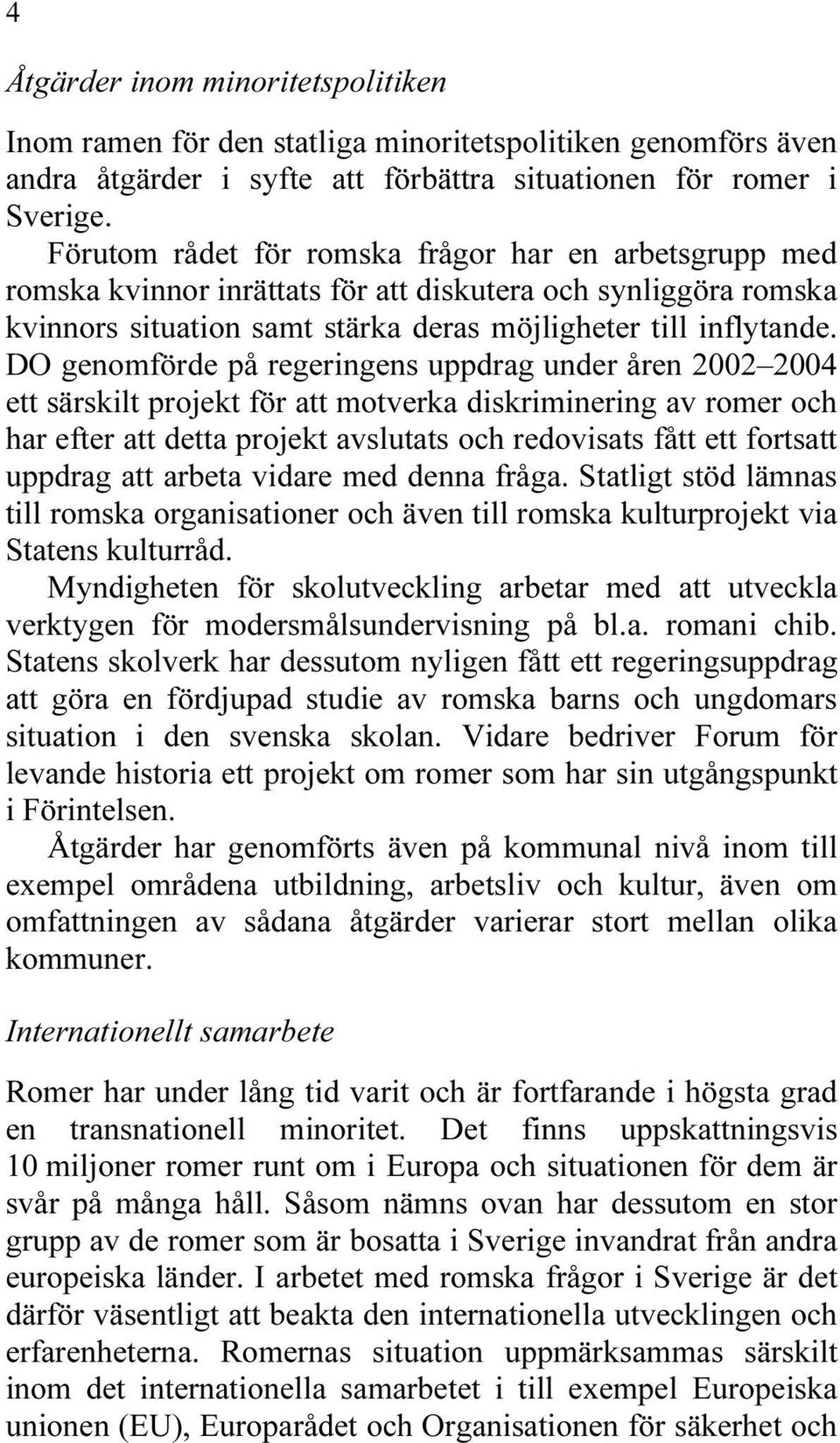 4

Åtgärder inom minoritetspolitiken

Inom ramen för den statliga minoritetspolitiken genomförs även andra åtgärder i syfte att förbättra situationen för romer i Sverige.

Förutom rådet för romska frågor har en arbetsgrupp med romska kvinnor inrättats för att diskutera och synliggöra romska kvinnors situation samt stärka deras möjligheter till inflytande. DO genomförde på regeringens uppdrag under åren 2002–2004 ett särskilt projekt för att motverka diskriminering av romer och har efter att detta projekt avslutats och redovisats fått ett fortsatt uppdrag att arbeta vidare med denna fråga. Statligt stöd lämnas till romska organisationer och även till romska kulturprojekt via Statens kulturråd.

Myndigheten för skolutveckling arbetar med att utveckla verktygen för modersmålsundervisning på bl.a. romani chib. Statens skolverk har dessutom nyligen fått ett regeringsuppdrag att göra en fördjupad studie av romska barns och ungdomars situation i den svenska skolan. Vidare bedriver Forum för levande historia ett projekt om romer som har sin utgångspunkt i Förintelsen.

Åtgärder har genomförts även på kommunal nivå inom till exempel områdena utbildning, arbetsliv och kultur, även om omfattningen av sådana åtgärder varierar stort mellan olika kommuner.

Internationellt samarbete

Romer har under lång tid varit och är fortfarande i högsta grad en transnationell minoritet. Det finns uppskattningsvis 10 miljoner romer runt om i Europa och situationen för dem är svår på många håll. Såsom nämns ovan har dessutom en stor grupp av de romer som är bosatta i Sverige invandrat från andra europeiska länder. I arbetet med romska frågor i Sverige är det därför väsentligt att beakta den internationella utvecklingen och erfarenheterna. Romernas situation uppmärksammas särskilt inom det internationella samarbetet i till exempel Europeiska unionen (EU), Europarådet och Organisationen för säkerhet och